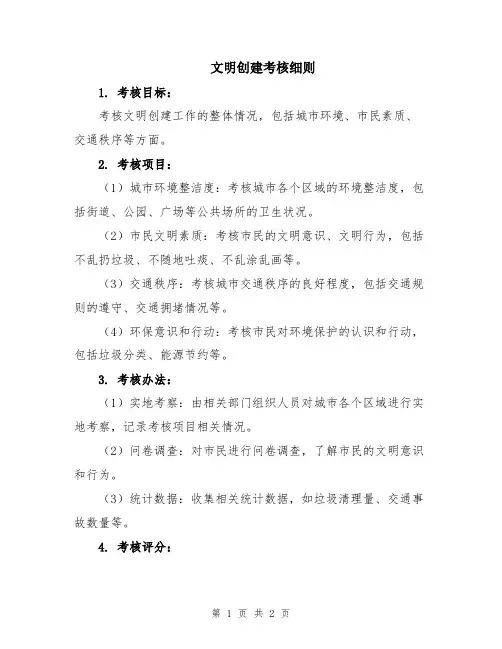 文明创建考核细则

1. 考核目标：

考核文明创建工作的整体情况，包括城市环境、市民素质、交通秩序等方面。

2. 考核项目：

（1）城市环境整洁度：考核城市各个区域的环境整洁度，包括街道、公园、广场等公共场所的卫生状况。

（2）市民文明素质：考核市民的文明意识、文明行为，包括不乱扔垃圾、不随地吐痰、不乱涂乱画等。

（3）交通秩序：考核城市交通秩序的良好程度，包括交通规则的遵守、交通拥堵情况等。

（4）环保意识和行动：考核市民对环境保护的认识和行动，包括垃圾分类、能源节约等。

3. 考核办法：

（1）实地考察：由相关部门组织人员对城市各个区域进行实地考察，记录考核项目相关情况。

（2）问卷调查：对市民进行问卷调查，了解市民的文明意识和行为。

（3）统计数据：收集相关统计数据，如垃圾清理量、交通事故数量等。

4. 考核评分：

第 1 页 共 2 页